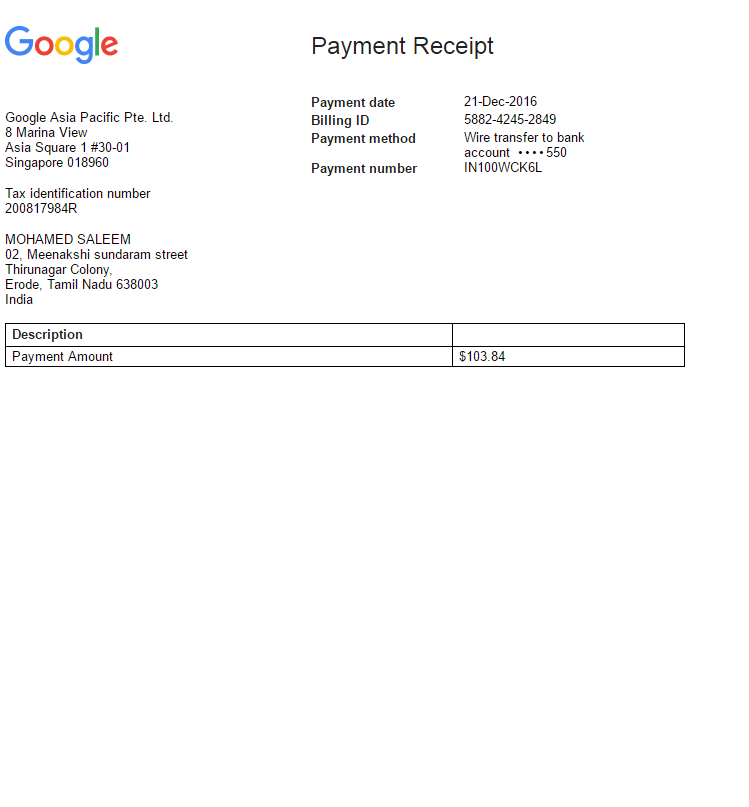 Google

Payment Receipt

Google Asia Pacific Pte. Ltd.
8 Marina View
Asia Square 1 #30-01
Singapore 018960

Tax identification number
200817984R

MOHAMED SALEEM
02, Meenakshi sundaram street
Thirunagar Colony,
Erode, Tamil Nadu 638003
India

Payment date 21-Dec-2016
Billing ID 5882-4245-2849
Payment method Wire transfer to bank account ••••550
Payment number IN100WCK6L

| Description | |
|---|---|
| Payment Amount | $103.84 |